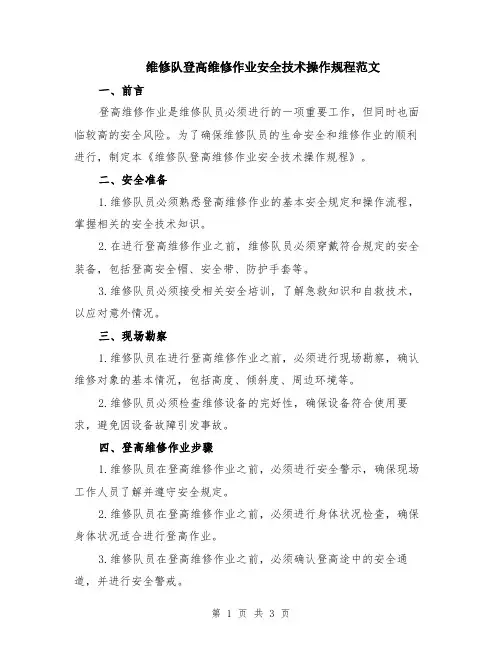 维修队登高维修作业安全技术操作规程范文

一、前言

登高维修作业是维修队员必须进行的一项重要工作，但同时也面临较高的安全风险。为了确保维修队员的生命安全和维修作业的顺利进行，制定本《维修队登高维修作业安全技术操作规程》。

二、安全准备

1.维修队员必须熟悉登高维修作业的基本安全规定和操作流程，掌握相关的安全技术知识。

2.在进行登高维修作业之前，维修队员必须穿戴符合规定的安全装备，包括登高安全帽、安全带、防护手套等。

3.维修队员必须接受相关安全培训，了解急救知识和自救技术，以应对意外情况。

三、现场勘察

1.维修队员在进行登高维修作业之前，必须进行现场勘察，确认维修对象的基本情况，包括高度、倾斜度、周边环境等。

2.维修队员必须检查维修设备的完好性，确保设备符合使用要求，避免因设备故障引发事故。

四、登高维修作业步骤

1.维修队员在登高维修作业之前，必须进行安全警示，确保现场工作人员了解并遵守安全规定。

2.维修队员在登高维修作业之前，必须进行身体状况检查，确保身体状况适合进行登高作业。

3.维修队员在登高维修作业之前，必须确认登高途中的安全通道，并进行安全警戒。

第 1 页 共 3 页